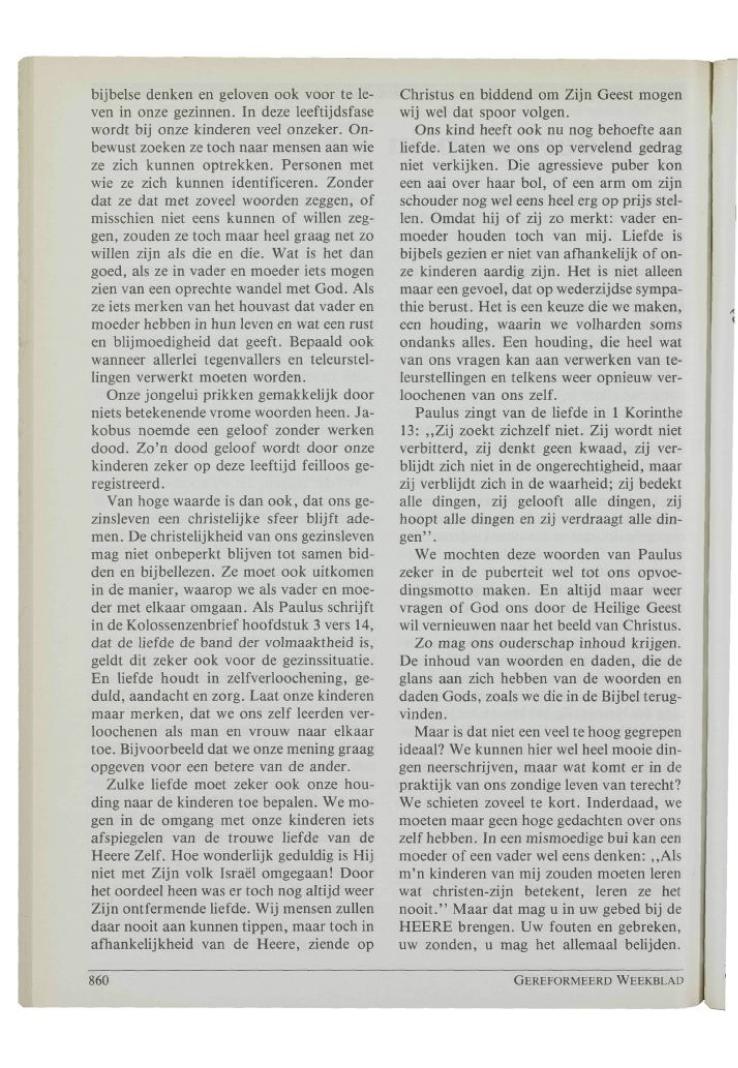 bijbelse denken en geloven ook voor te leven in onze gezinnen. In deze leeftijdsfase wordt bij onze kinderen veel onzeker. Onbewust zoeken ze toch naar mensen aan wie ze zich kunnen optrekken. Personen met wie ze zich kunnen identificeren. Zonder dat ze dat met zoveel woorden zeggen, of misschien niet eens kunnen of willen zeggen, zouden ze toch maar heel graag net zo willen zijn als die en die. Wat is het dan goed, als ze in vader en moeder iets mogen zien van een oprechte wandel met God. Als ze iets merken van het houvast dat vader en moeder hebben in hun leven en wat een rust en blijmoedigheid dat geeft. Bepaald ook wanneer allerlei tegenvallers en teleurstellingen verwerkt moeten worden.

Onze jongelui prikken gemakkelijk door niets betekenende vrome woorden heen. Jakobus noemde een geloof zonder werken dood. Zo'n dood geloof wordt door onze kinderen zeker op deze leeftijd feilloos geregistreerd.

Van hoge waarde is dan ook, dat ons gezinsleven een christelijke sfeer blijft ademen. De christelijkheid van ons gezinsleven mag niet onbeperkt blijven tot samen bidden en bijbellezen. Ze moet ook uitkomen in de manier, waarop we als vader en moeder met elkaar omgaan. Als Paulus schrijft in de Kolossenzenbrief hoofdstuk 3 vers 14, dat de liefde de band der volmaaktheid is, geldt dit zeker ook voor de gezinssituatie. En liefde houdt in zelfverloochening, geduld, aandacht en zorg. Laat onze kinderen maar merken, dat we ons zelf leerden verloochenen als man en vrouw naar elkaar toe. Bijvoorbeeld dat we onze mening graag opgeven voor een betere van de ander.

Zulke liefde moet zeker ook onze houding naar de kinderen toe bepalen. We mogen in de omgang met onze kinderen iets afspiegelen van de trouwe liefde van de Heere Zelf. Hoe wonderlijk geduldig is Hij niet met Zijn volk Israël omgegaan! Door het oordeel heen was er toch nog altijd weer Zijn ontfermende liefde. Wij mensen zullen daar nooit aan kunnen tippen, maar toch in afhankelijkheid van de Heere, ziende op Christus en biddend om Zijn Geest mogen wij wel dat spoor volgen.

Ons kind heeft ook nu nog behoefte aan liefde. Laten we ons op vervelend gedrag niet verkijken. Die agressieve puber kon een aai over haar bol, of een arm om zijn schouder nog wel eens heel erg op prijs stellen. Omdat hij of zij zo merkt: vader en moeder houden toch van mij. Liefde is bijbels gezien er niet van afhankelijk of onze kinderen aardig zijn. Het is niet alleen maar een gevoel, dat op wederzijdse sympathie berust. Het is een keuze die we maken, een houding, waarin we volharden soms ondanks alles. Een houding, die heel wat van ons vragen kan aan verwerken van teleurstellingen en telkens weer opnieuw verloochenen van ons zelf.

Paulus zingt van de liefde in 1 Korinthe 13: ,,Zij zoekt zichzelf niet. Zij wordt niet verbitterd, zij denkt geen kwaad, zij verblijdt zich niet in de ongerechtigheid, maar zij verblijdt zich in de waarheid; zij bedekt alle dingen, zij gelooft alle dingen, zij hoopt alle dingen en zij verdraagt alle dingen''.

We mochten deze woorden van Paulus zeker in de puberteit wel tot ons opvoedingsmotto maken. En altijd maar weer vragen of God ons door de Heilige Geest wil vernieuwen naar het beeld van Christus.

Zo mag ons ouderschap inhoud krijgen. De inhoud van woorden en daden, die de glans aan zich hebben van de woorden en daden Gods, zoals we die in de Bijbel terugvinden.

Maar is dat niet een veel te hoog gegrepen ideaal? We kunnen hier wel heel mooie dingen neerschrijven, maar wat komt er in de praktijk van ons zondige leven van terecht? We schieten zoveel te kort. Inderdaad, we moeten maar geen hoge gedachten over ons zelf hebben. In een mismoedige bui kan een moeder of een vader wel eens denken: ,,Als m'n kinderen van mij zouden moeten leren wat christen-zijn betekent, leren ze het nooit.'' Maar dat mag u in uw gebed bij de HEERE brengen. Uw fouten en gebreken, uw zonden, u mag het allemaal belijden.

860 GEREFORMEERD WEEKBLAD